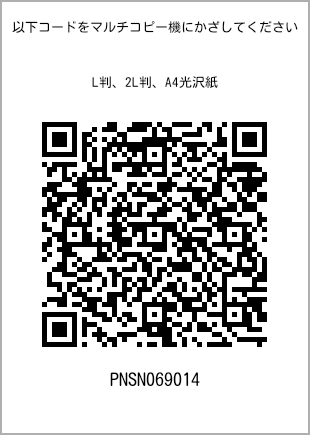 以下コードをマルチコピー機にかざしてください

L判、2L判、A4光沢紙

PNSN069014